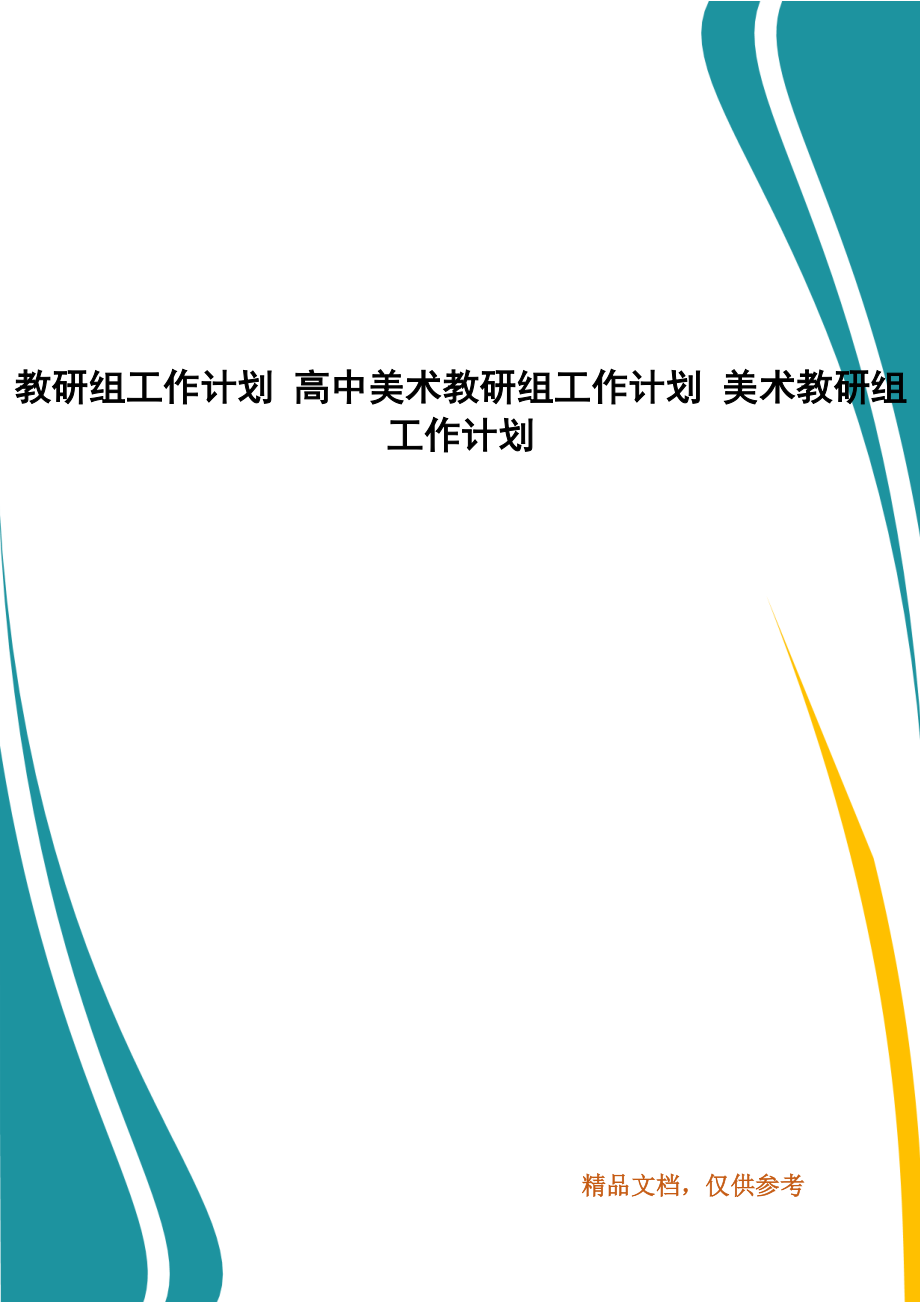 教研组工作计划 高中美术教研组工作计划 美术教研组工作计划

精品文档，仅供参考